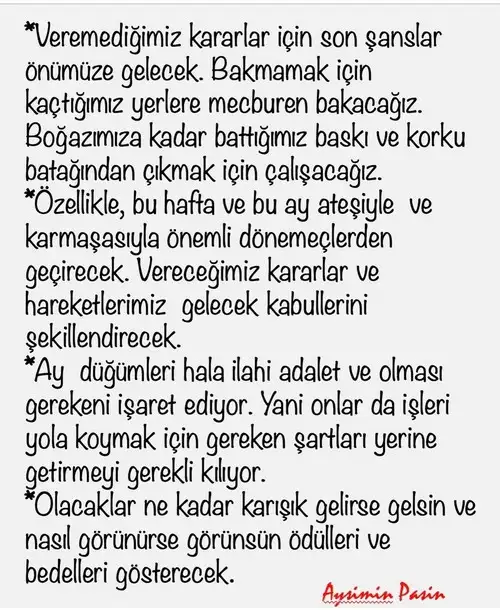 *Veremediğimiz kararlar için son şanslar önümüze gelecek. Bakmamak için kaçtığımız yerlere mecburen bakacağız. Boğazımıza kadar battığımız baskı ve korku batağından çıkmak için çalışacağız.
*Özellikle, bu hafta ve bu ay ateşiyle ve karmaşasıyla önemli dönemeçlerden geçirecek. Vereceğimiz kararlar ve hareketlerimiz gelecek kabullerini şekillendirecek.
*Ay düğümleri hala ilahi adalet ve olması gerekeni işaret ediyor. Yani onlar da işleri yola koymak için gereken şartları yerine getirmeyi gerekli kılıyor.
*Olacaklar ne kadar karışık gelirse gelsin ve nasıl görünürse görünsün ödülleri ve bedelleri gösterecek.

Aysimin Pasin